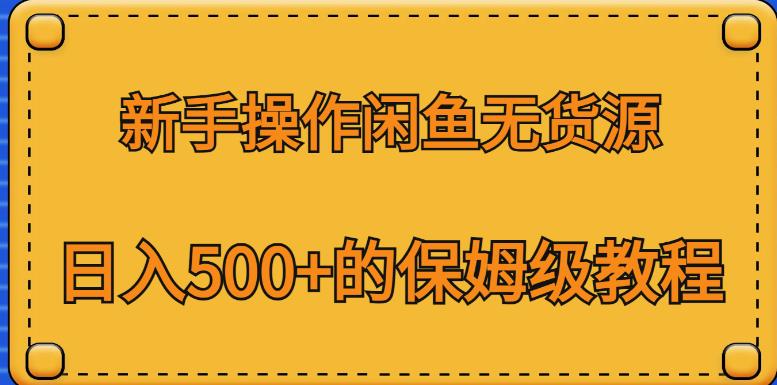 新手操作闲鱼无货源

日入500+的保姆级教程